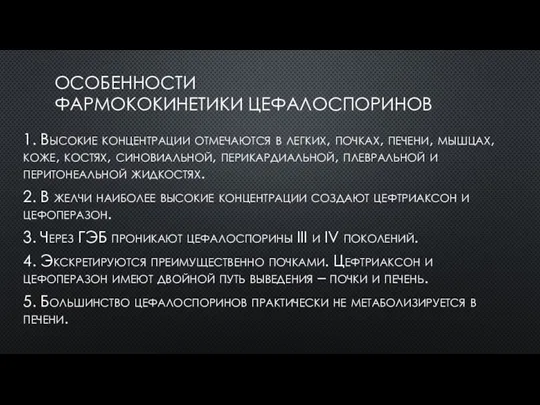 ОСОБЕННОСТИ ФАРМОКОКИНЕТИКИ ЦЕФАЛОСПОРИНОВ

1. Высокие концентрации отмечаются в легких, почках, печени, мышцах, коже, костях, синовиальной, перикардиальной, плевральной и перитонеальной жидкостях.

2. В желчи наиболее высокие концентрации создают цефтриаксон и цефоперазон.

3. Через ГЭБ проникают цефалоспорины III и IV поколений.

4. Экскретируются преимущественно почками. Цефтриаксон и цефоперазон имеют двойной путь выведения – почки и печень.

5. Большинство цефалоспоринов практически не метаболизируется в печени.